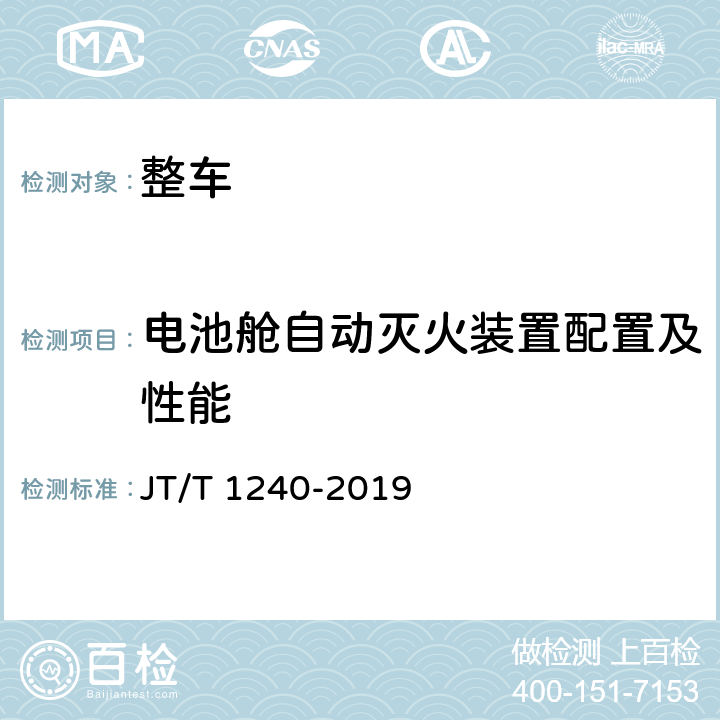 MA CNAS AL ilac-MRA

检测对象： 整车

检测项目： 电池舱自动灭火装置配置及性能

检测标准： JT/T 1240-2019

百检
Baijiantest.com

做检测 上百检
400-151-7153